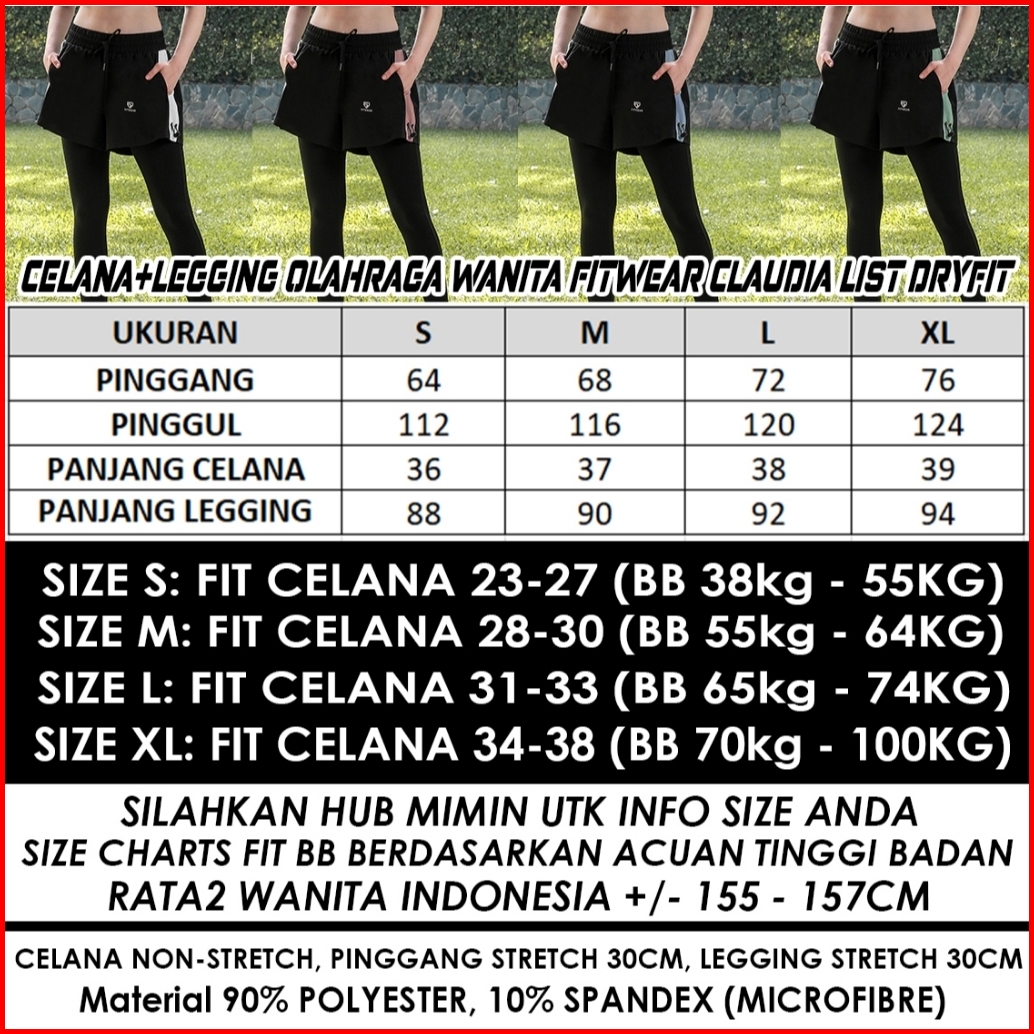 CELANA+LEGGING OLAHRAGA WANITA FITWEAR CLAUDIA LIST DRYFIT

| UKURAN | S | M | L | XL |
|---|---|---|---|---|
| PINGGANG | 64 | 68 | 72 | 76 |
| PINGGUL | 112 | 116 | 120 | 124 |
| PANJANG CELANA | 36 | 37 | 38 | 39 |
| PANJANG LEGGING | 88 | 90 | 92 | 94 |

SIZE S: FIT CELANA 23-27 (BB 38kg - 55KG)
SIZE M: FIT CELANA 28-30 (BB 55kg - 64KG)
SIZE L: FIT CELANA 31-33 (BB 65kg - 74KG)
SIZE XL: FIT CELANA 34-38 (BB 70kg - 100KG)

SILAHKAN HUB MIMIN UTK INFO SIZE ANDA
SIZE CHARTS FIT BB BERDASARKAN ACUAN TINGGI BADAN
RATA2 WANITA INDONESIA +/- 155 - 157CM

CELANA NON-STRETCH, PINGGANG STRETCH 30CM, LEGGING STRETCH 30CM
Material 90% POLYESTER, 10% SPANDEX (MICROFIBRE)